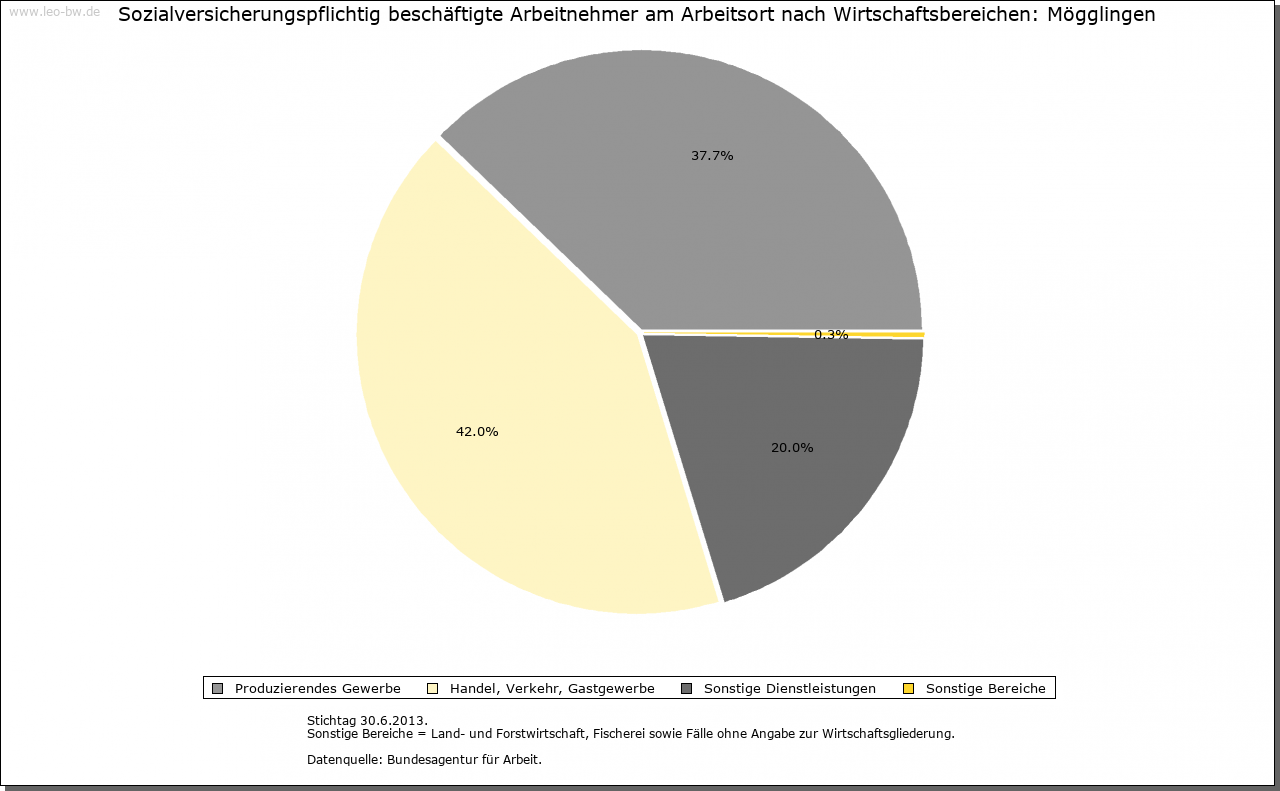 www.leo-bw.de

Sozialversicherungspflichtig beschäftigte Arbeitnehmer am Arbeitsort nach Wirtschaftsbereichen: Mögglingen

37.7%

0.3%

42.0%

20.0%

Produzierendes Gewerbe
Handel, Verkehr, Gastgewerbe
Sonstige Dienstleistungen
Sonstige Bereiche

Stichtag 30.6.2013.
Sonstige Bereiche = Land- und Forstwirtschaft, Fischerei sowie Fälle ohne Angabe zur Wirtschaftsgliederung.

Datenquelle: Bundesagentur für Arbeit.